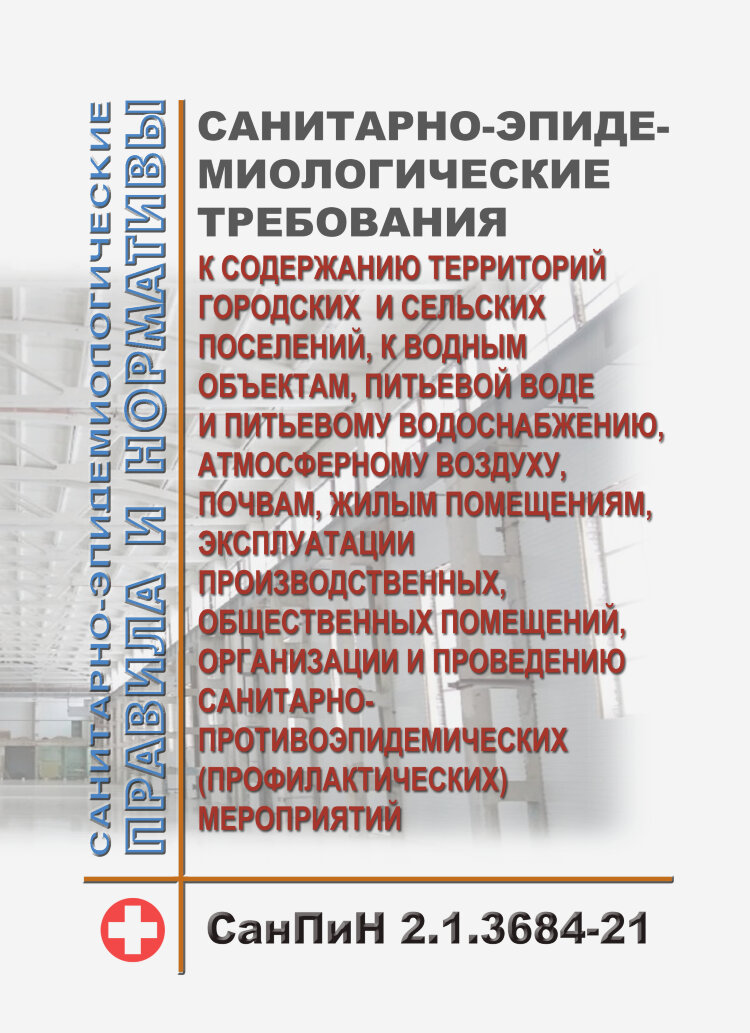 САНИТАРНО-ЭПИДЕМИОЛОГИЧЕСКИЕ
ПРАВИЛА И НОРМАТИВЫ

САНИТАРНО-ЭПИДЕМИОЛОГИЧЕСКИЕ ТРЕБОВАНИЯ

К СОДЕРЖАНИЮ ТЕРРИТОРИЙ ГОРОДСКИХ И СЕЛЬСКИХ ПОСЕЛЕНИЙ, К ВОДНЫМ ОБЪЕКТАМ, ПИТЬЕВОЙ ВОДЕ И ПИТЬЕВОМУ ВОДОСНАБЖЕНИЮ, АТМОСФЕРНОМУ ВОЗДУХУ, ПОЧВАМ, ЖИЛЫМ ПОМЕЩЕНИЯМ, ЭКСПЛУАТАЦИИ ПРОИЗВОДСТВЕННЫХ, ОБЩЕСТВЕННЫХ ПОМЕЩЕНИЙ, ОРГАНИЗАЦИИ И ПРОВЕДЕНИЮ САНИТАРНО-ПРОТИВОЭПИДЕМИЧЕСКИХ (ПРОФИЛАКТИЧЕСКИХ) МЕРОПРИЯТИЙ

СанПиН 2.1.3684-21